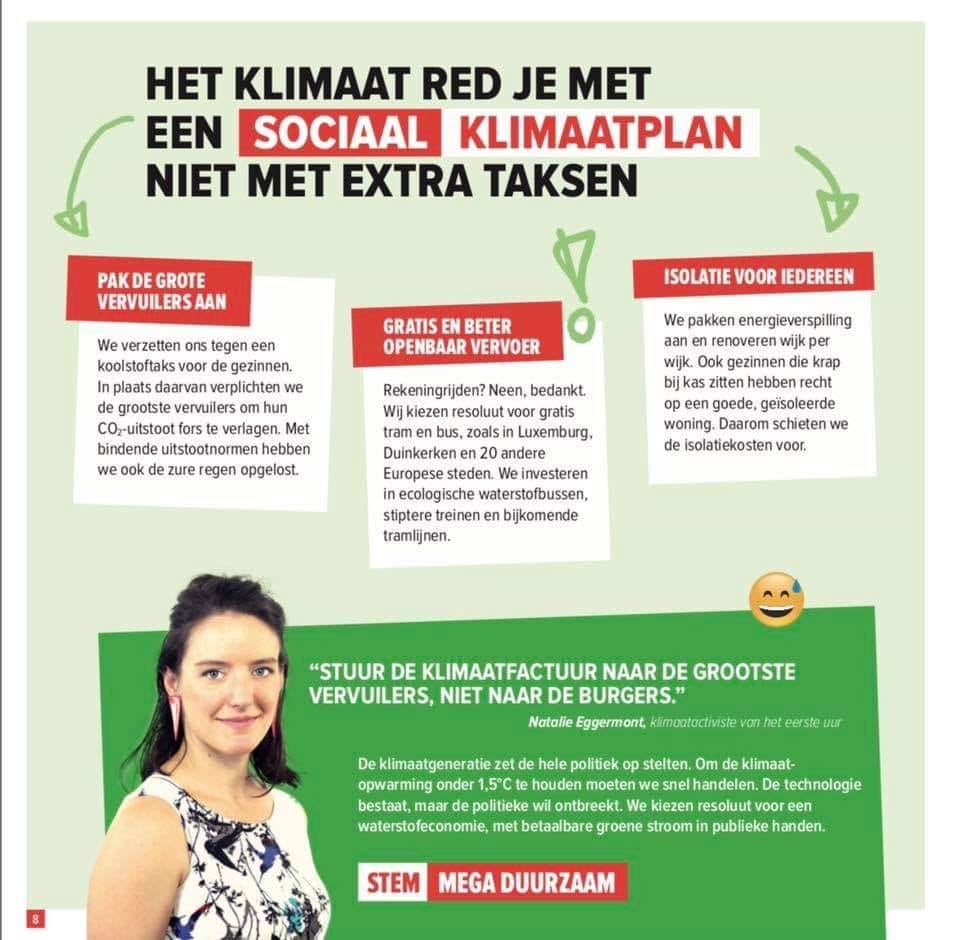 HET KLIMAAT RED JE MET EEN SOCIAAL KLIMAATPLAN NIET MET EXTRA TAKSEN

PAK DE GROTE VERVUILERS AAN

We verzetten ons tegen een koolstoftaks voor de gezinnen. In plaats daarvan verplichten we de grootste vervuilers om hun $CO_2$-uitstoot fors te verlagen. Met bindende uitstootnormen hebben we ook de zure regen opgelost.

GRATIS EN BETER OPENBAAR VERVOER

Rekeningrijden? Neen, bedankt. Wij kiezen resoluut voor gratis tram en bus, zoals in Luxemburg, Duinkerken en 20 andere Europese steden. We investeren in ecologische waterstofbussen, stiptere treinen en bijkomende tramlijnen.

ISOLATIE VOOR IEDEREEN

We pakken energieverspilling aan en renoveren wijk per wijk. Ook gezinnen die krap bij kas zitten hebben recht op een goede, geïsoleerde woning. Daarom schieten we de isolatiekosten voor.

“STUUR DE KLIMAATFACTUUR NAAR DE GROOTSTE VERVUILERS, NIET NAAR DE BURGERS.”

Natalie Eggermont, klimaatactiviste van het eerste uur

De klimaatgeneratie zet de hele politiek op stelten. Om de klimaatopwarming onder 1,5°C te houden moeten we snel handelen. De technologie bestaat, maar de politieke wil ontbreekt. We kiezen resoluut voor een waterstofeconomie, met betaalbare groene stroom in publieke handen.

STEM MEGA DUURZAAM

8